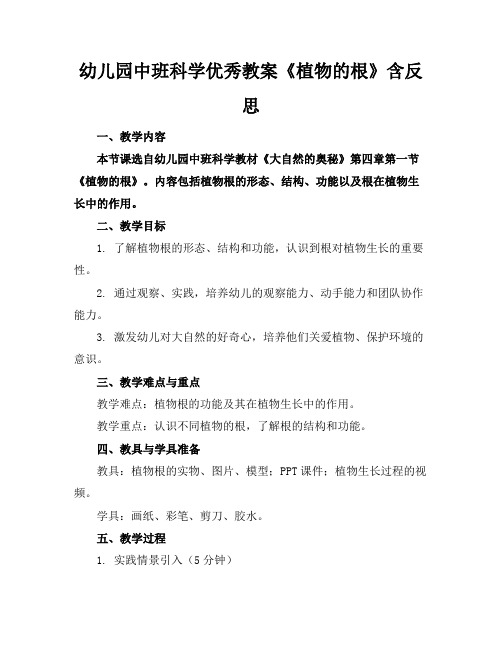 幼儿园中班科学优秀教案《植物的根》含反思

一、教学内容

本节课选自幼儿园中班科学教材《大自然的奥秘》第四章第一节《植物的根》。内容包括植物根的形态、结构、功能以及根在植物生长中的作用。

二、教学目标

1. 了解植物根的形态、结构和功能，认识到根对植物生长的重要性。

2. 通过观察、实践，培养幼儿的观察能力、动手能力和团队协作能力。

3. 激发幼儿对大自然的好奇心，培养他们关爱植物、保护环境的意识。

三、教学难点与重点

教学难点：植物根的功能及其在植物生长中的作用。

教学重点：认识不同植物的根，了解根的结构和功能。

四、教具与学具准备

教具：植物根的实物、图片、模型；PPT课件；植物生长过程的视频。

学具：画纸、彩笔、剪刀、胶水。

五、教学过程

1. 实践情景引入（5分钟）